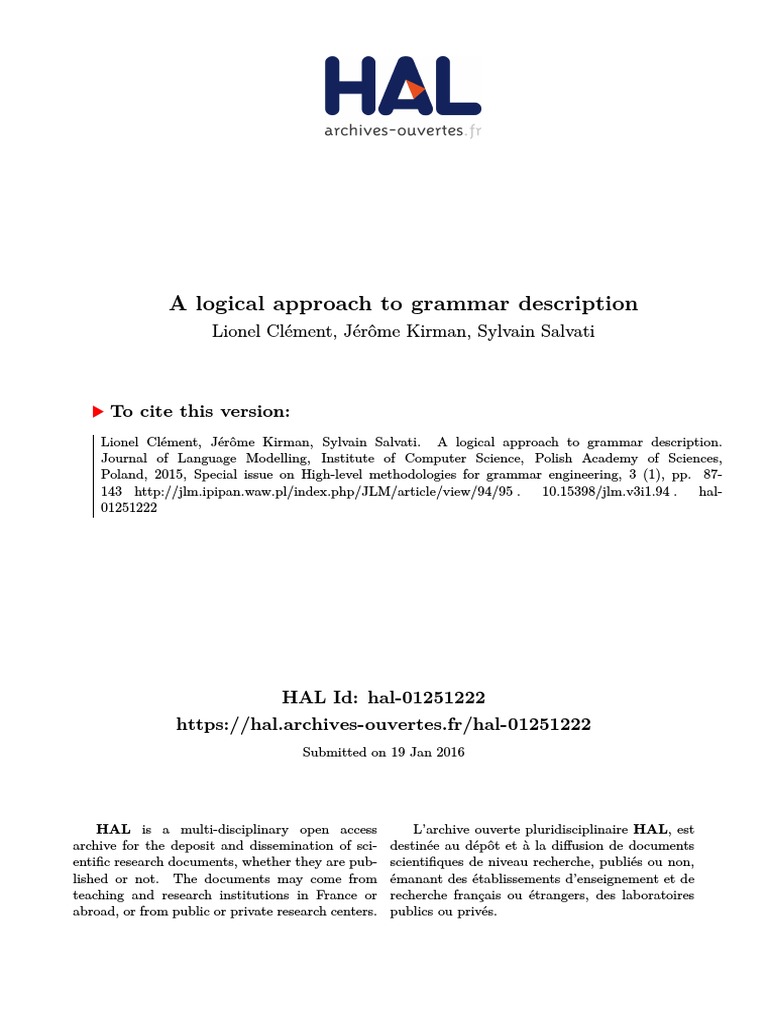 HAL
archives-ouvertes.fr

A logical approach to grammar description
Lionel Clément, Jérôme Kirman, Sylvain Salvati

To cite this version:

Lionel Clément, Jérôme Kirman, Sylvain Salvati. A logical approach to grammar description. Journal of Language Modelling, Institute of Computer Science, Polish Academy of Sciences, Poland, 2015, Special issue on High-level methodologies for grammar engineering, 3 (1), pp. 87-143 http://jlm.ipipan.waw.pl/index.php/JLM/article/view/94/95 . 10.15398/jlm.v3i1.94 . hal-01251222

HAL Id: hal-01251222
https://hal.archives-ouvertes.fr/hal-01251222
Submitted on 19 Jan 2016

HAL is a multi-disciplinary open access archive for the deposit and dissemination of scientific research documents, whether they are published or not. The documents may come from teaching and research institutions in France or abroad, or from public or private research centers.

L'archive ouverte pluridisciplinaire HAL, est destinée au dépôt et à la diffusion de documents scientifiques de niveau recherche, publiés ou non, émanant des établissements d'enseignement et de recherche français ou étrangers, des laboratoires publics ou privés.